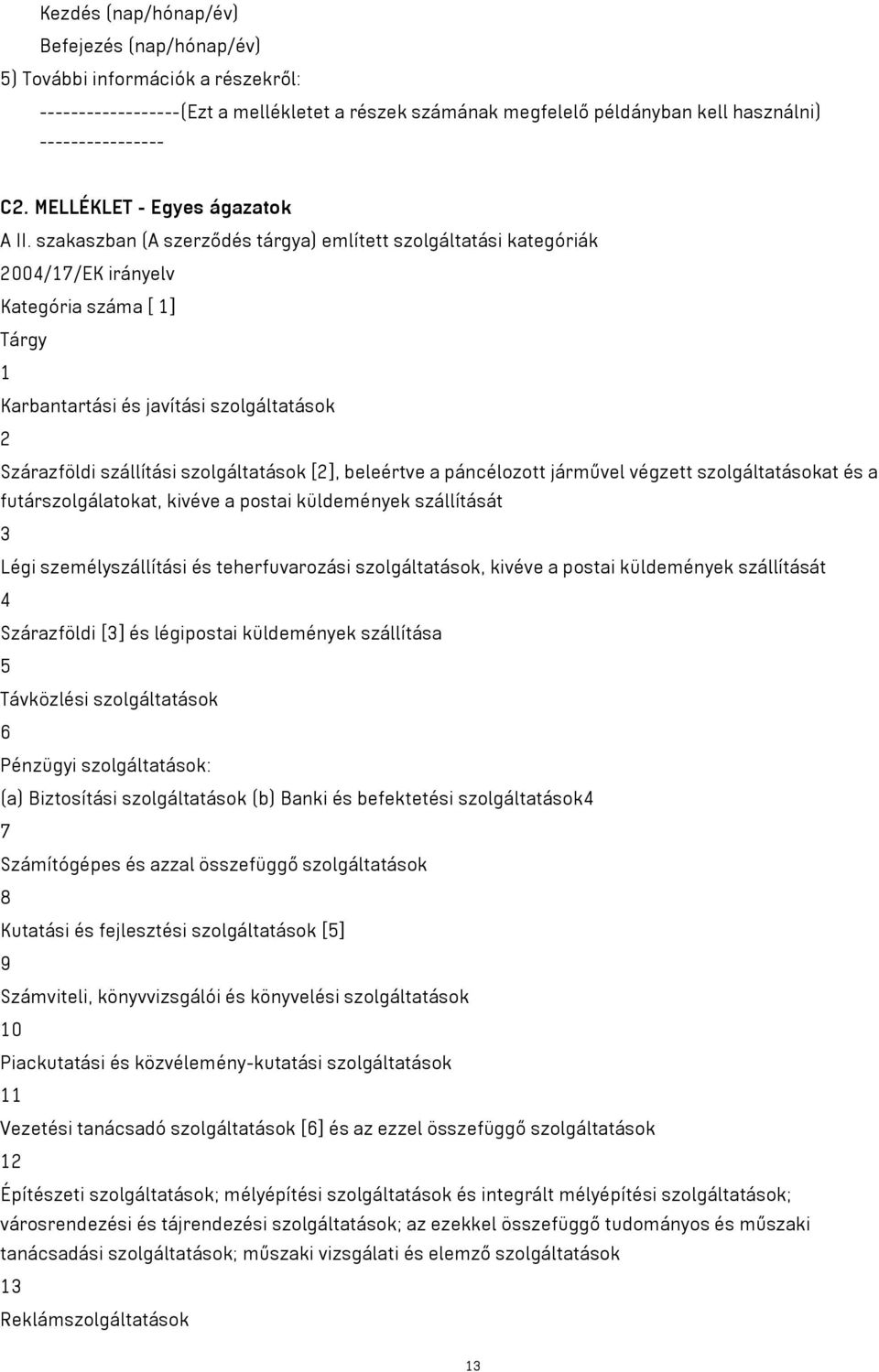 Kezdés (nap/hónap/év)
Befejezés (nap/hónap/év)
5) További információk a részekről:
------------------(Ezt a mellékletet a részek számának megfelelő példányban kell használni) ----------------

C2. MELLÉKLET - Egyes ágazatok
A II. szakaszban (A szerződés tárgya) említett szolgáltatási kategóriák
2004/17/EK irányelv
Kategória száma [ 1]
Tárgy
1
Karbantartási és javítási szolgáltatások
2
Szárazföldi szállítási szolgáltatások [2], beleértve a páncélozott járművel végzett szolgáltatásokat és a futárszolgálatokat, kivéve a postai küldemények szállítását
3
Légi személyszállítási és teherfuvarozási szolgáltatások, kivéve a postai küldemények szállítását
4
Szárazföldi [3] és légipostai küldemények szállítása
5
Távközlési szolgáltatások
6
Pénzügyi szolgáltatások:
(a) Biztosítási szolgáltatások (b) Banki és befektetési szolgáltatások4
7
Számítógépes és azzal összefüggő szolgáltatások
8
Kutatási és fejlesztési szolgáltatások [5]
9
Számviteli, könyvvizsgálói és könyvelési szolgáltatások
10
Piackutatási és közvélemény-kutatási szolgáltatások
11
Vezetési tanácsadó szolgáltatások [6] és az ezzel összefüggő szolgáltatások
12
Építészeti szolgáltatások; mélyépítési szolgáltatások és integrált mélyépítési szolgáltatások; városrendezési és tájrendezési szolgáltatások; az ezekkel összefüggő tudományos és műszaki tanácsadási szolgáltatások; műszaki vizsgálati és elemző szolgáltatások
13
Reklámszolgáltatások

13